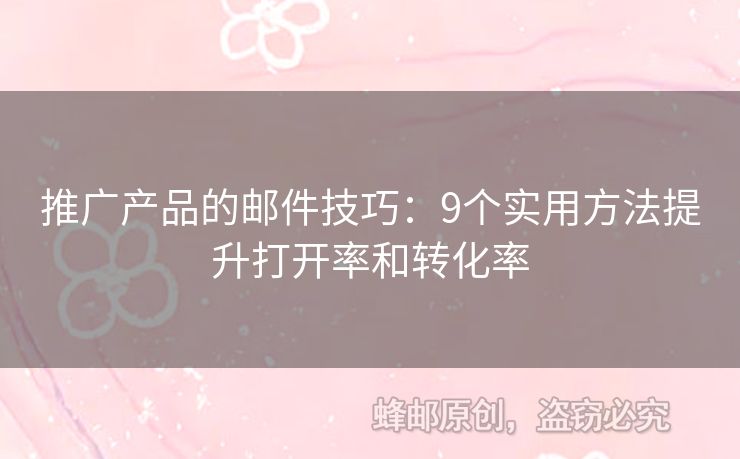 推广产品的邮件技巧：9个实用方法提升打开率和转化率

蜂邮原创，盗窃必究